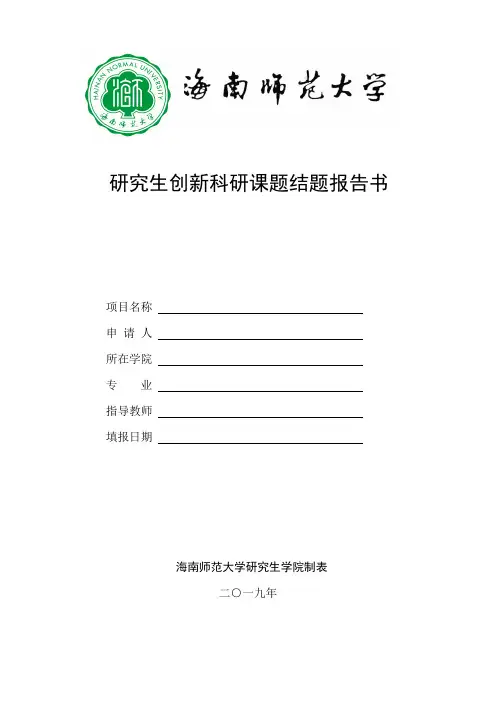 HAINAN NORMAL UNIVERSITY

海南师范大学

海南师范大学

研究生创新科研课题结题报告书

项目名称

申 请 人

所在学院

专　　业

指导教师

填报日期

海南师范大学研究生学院制表

二〇一九年